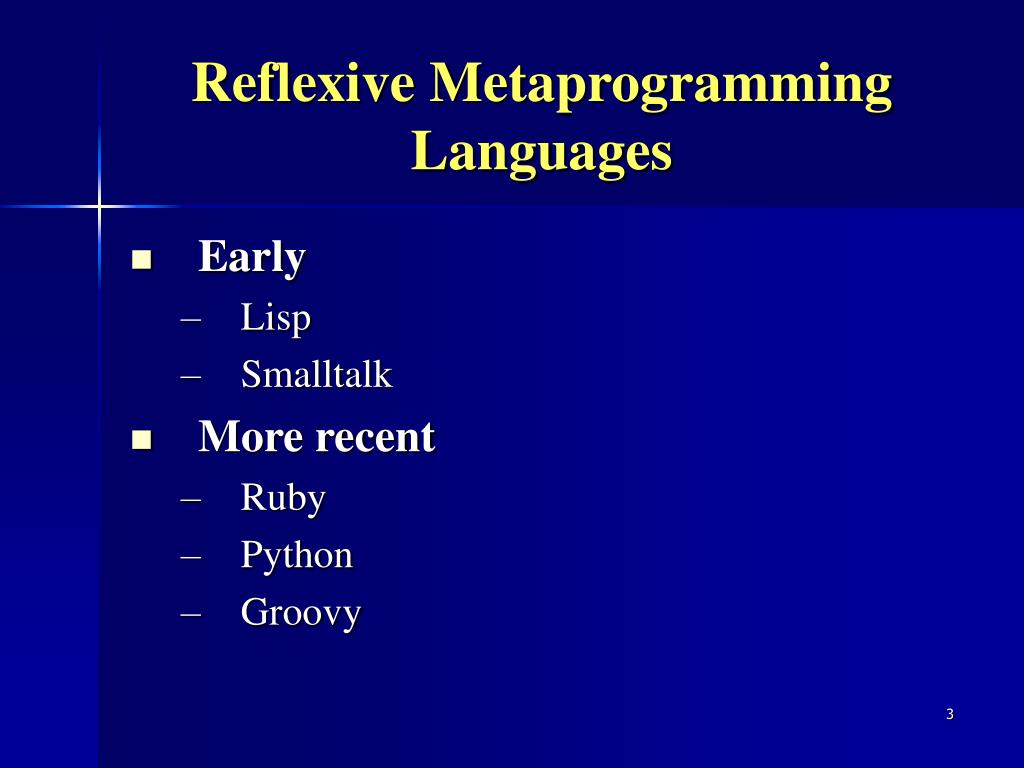 Reflexive Metaprogramming Languages

■ Early
– Lisp
– Smalltalk
■ More recent
– Ruby
– Python
– Groovy

3